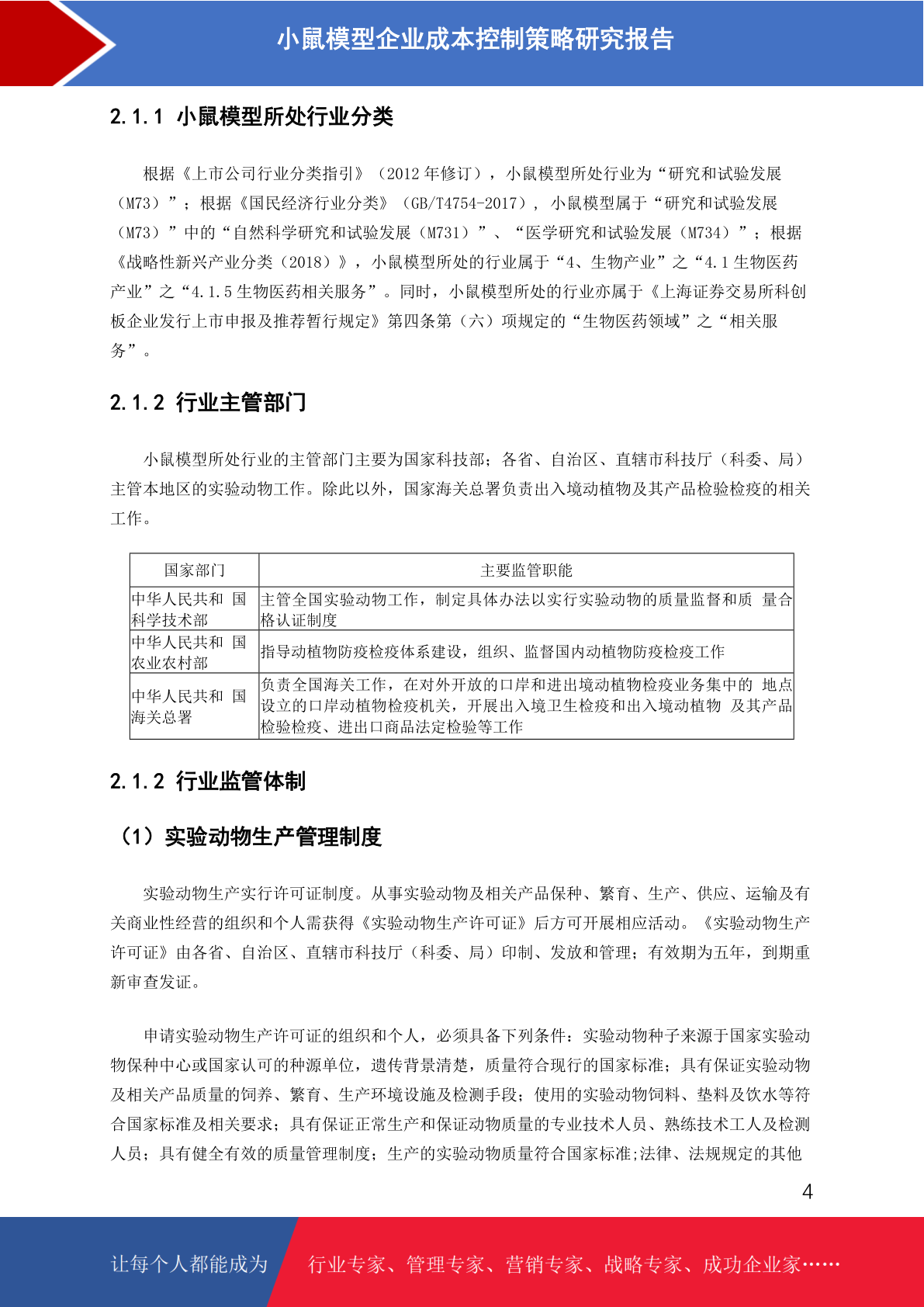 小鼠模型企业成本控制策略研究报告

2.1.1 小鼠模型所处行业分类

根据《上市公司行业分类指引》（2012 年修订），小鼠模型所处行业为“研究和试验发展（M73）”；根据《国民经济行业分类》（GB/T4754-2017），小鼠模型属于“研究和试验发展（M73）”中的“自然科学研究和试验发展（M731）”、“医学研究和试验发展（M734）”；根据《战略性新兴产业分类（2018）》，小鼠模型所处的行业属于“4、生物产业”之“4.1 生物医药产业”之“4.1.5 生物医药相关服务”。同时，小鼠模型所处的行业亦属于《上海证券交易所科创板企业发行上市申报及推荐暂行规定》第四条第（六）项规定的“生物医药领域”之“相关服务”。

2.1.2 行业主管部门

小鼠模型所处行业的主管部门主要为国家科技部；各省、自治区、直辖市科技厅（科委、局）主管本地区的实验动物工作。除此以外，国家海关总署负责出入境动植物及其产品检验检疫的相关工作。

| 国家部门 | 主要监管职能 |
|---|---|
| 中华人民共和 国科学技术部 | 主管全国实验动物工作，制定具体办法以实行实验动物的质量监督和质 量合格认证制度 |
| 中华人民共和 国农业农村部 | 指导动植物防疫检疫体系建设，组织、监督国内动植物防疫检疫工作 |
| 中华人民共和 国海关总署 | 负责全国海关工作，在对外开放的口岸和进出境动植物检疫业务集中的 地点设立的口岸动植物检疫机关，开展出入境卫生检疫和出入境动植物 及其产品检验检疫、进出口商品法定检验等工作 |

2.1.2 行业监管体制

（1）实验动物生产管理制度

实验动物生产实行许可证制度。从事实验动物及相关产品保种、繁育、生产、供应、运输及有关商业性经营的组织和个人需获得《实验动物生产许可证》后方可开展相应活动。《实验动物生产许可证》由各省、自治区、直辖市科技厅（科委、局）印制、发放和管理；有效期为五年，到期重新审查发证。

申请实验动物生产许可证的组织和个人，必须具备下列条件：实验动物种子来源于国家实验动物保种中心或国家认可的种源单位，遗传背景清楚，质量符合现行的国家标准；具有保证实验动物及相关产品质量的饲养、繁育、生产环境设施及检测手段；使用的实验动物饲料、垫料及饮水等符合国家标准及相关要求；具有保证正常生产和保证动物质量的专业技术人员、熟练技术工人及检测人员；具有健全有效的质量管理制度；生产的实验动物质量符合国家标准;法律、法规规定的其他

4

让每个人都能成为 行业专家、管理专家、营销专家、战略专家、成功企业家……